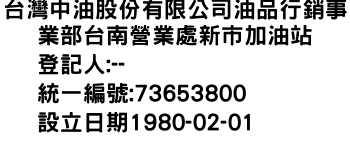 台灣中油股份有限公司油品行銷事業部台南營業處新市加油站
登記人:--
統一編號:73653800
設立日期1980-02-01